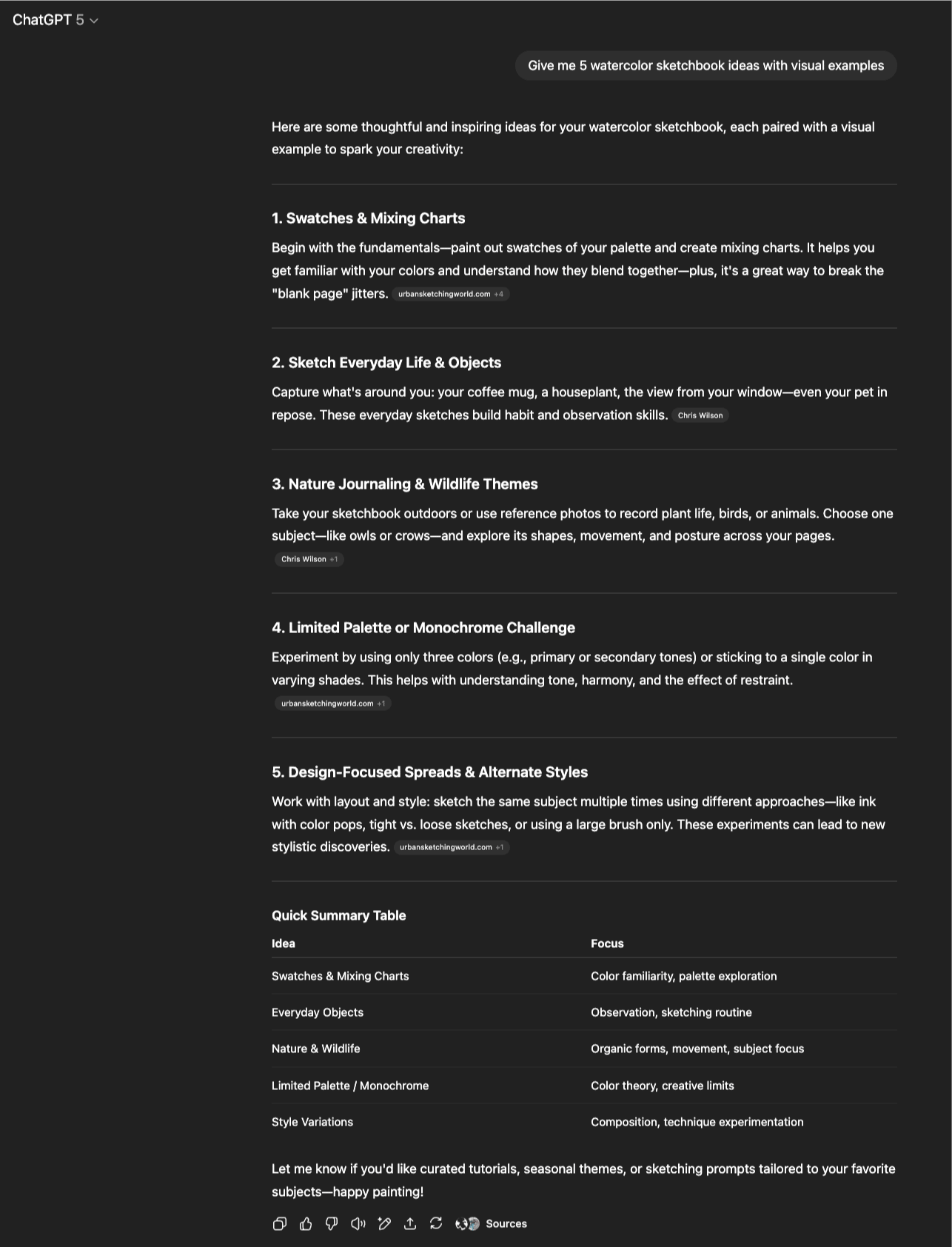 ChatGPT 5

Give me 5 watercolor sketchbook ideas with visual examples

Here are some thoughtful and inspiring ideas for your watercolor sketchbook, each paired with a visual example to spark your creativity:

1. Swatches & Mixing Charts

Begin with the fundamentals—paint out swatches of your palette and create mixing charts. It helps you get familiar with your colors and understand how they blend together—plus, it's a great way to break the "blank page" jitters. urbansketchingworld.com +4

2. Sketch Everyday Life & Objects

Capture what's around you: your coffee mug, a houseplant, the view from your window—even your pet in repose. These everyday sketches build habit and observation skills. Chris Wilson

3. Nature Journaling & Wildlife Themes

Take your sketchbook outdoors or use reference photos to record plant life, birds, or animals. Choose one subject—like owls or crows—and explore its shapes, movement, and posture across your pages. Chris Wilson +1

4. Limited Palette or Monochrome Challenge

Experiment by using only three colors (e.g., primary or secondary tones) or sticking to a single color in varying shades. This helps with understanding tone, harmony, and the effect of restraint. urbansketchingworld.com +1

5. Design-Focused Spreads & Alternate Styles

Work with layout and style: sketch the same subject multiple times using different approaches—like ink with color pops, tight vs. loose sketches, or using a large brush only. These experiments can lead to new stylistic discoveries. urbansketchingworld.com +1

Quick Summary Table

| Idea | Focus |
|---|---|
| Swatches & Mixing Charts | Color familiarity, palette exploration |
| Everyday Objects | Observation, sketching routine |
| Nature & Wildlife | Organic forms, movement, subject focus |
| Limited Palette / Monochrome | Color theory, creative limits |
| Style Variations | Composition, technique experimentation |

Let me know if you'd like curated tutorials, seasonal themes, or sketching prompts tailored to your favorite subjects—happy painting!

Sources